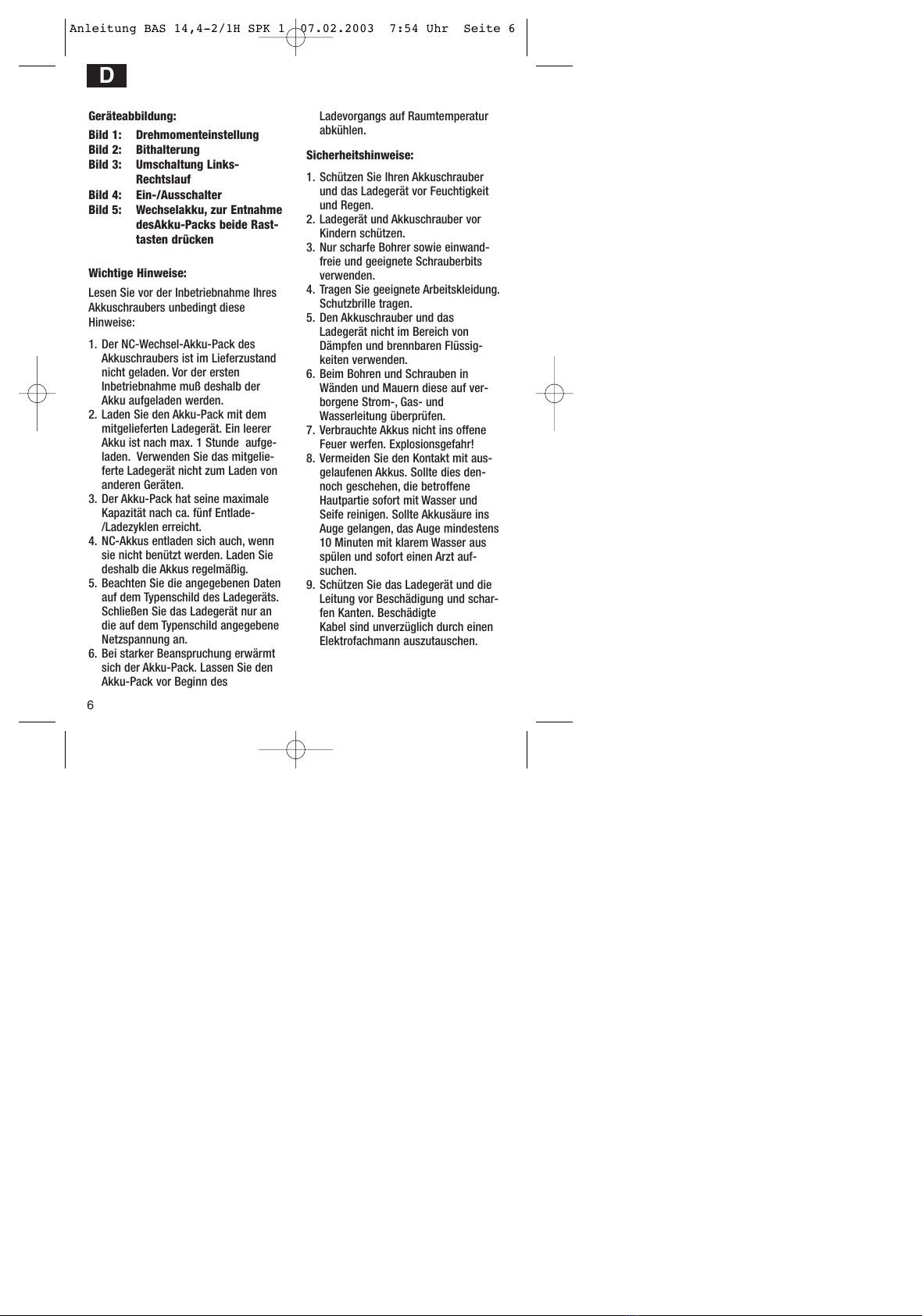 Anleitung BAS 14,4-2/1H SPK 1 07.02.2003 7:54 Uhr Seite 6

D

Geräteabbildung:

Bild 1: Drehmomenteinstellung
Bild 2: Bithalterung
Bild 3: Umschaltung Links-Rechtslauf
Bild 4: Ein-/Ausschalter
Bild 5: Wechselakku, zur Entnahme desAkku-Packs beide Rasttasten drücken

Wichtige Hinweise:

Lesen Sie vor der Inbetriebnahme Ihres Akkuschraubers unbedingt diese Hinweise:

1. Der NC-Wechsel-Akku-Pack des Akkuschraubers ist im Lieferzustand nicht geladen. Vor der ersten Inbetriebnahme muß deshalb der Akku aufgeladen werden.
2. Laden Sie den Akku-Pack mit dem mitgelieferten Ladegerät. Ein leerer Akku ist nach max. 1 Stunde aufgeladen. Verwenden Sie das mitgelieferte Ladegerät nicht zum Laden von anderen Geräten.
3. Der Akku-Pack hat seine maximale Kapazität nach ca. fünf Entlade-/Ladezyklen erreicht.
4. NC-Akkus entladen sich auch, wenn sie nicht benützt werden. Laden Sie deshalb die Akkus regelmäßig.
5. Beachten Sie die angegebenen Daten auf dem Typenschild des Ladegeräts. Schließen Sie das Ladegerät nur an die auf dem Typenschild angegebene Netzspannung an.
6. Bei starker Beanspruchung erwärmt sich der Akku-Pack. Lassen Sie den Akku-Pack vor Beginn des Ladevorgangs auf Raumtemperatur abkühlen.

Sicherheitshinweise:

1. Schützen Sie Ihren Akkuschrauber und das Ladegerät vor Feuchtigkeit und Regen.
2. Ladegerät und Akkuschrauber vor Kindern schützen.
3. Nur scharfe Bohrer sowie einwandfreie und geeignete Schrauberbits verwenden.
4. Tragen Sie geeignete Arbeitskleidung. Schutzbrille tragen.
5. Den Akkuschrauber und das Ladegerät nicht im Bereich von Dämpfen und brennbaren Flüssigkeiten verwenden.
6. Beim Bohren und Schrauben in Wänden und Mauern diese auf verborgene Strom-, Gas- und Wasserleitung überprüfen.
7. Verbrauchte Akkus nicht ins offene Feuer werfen. Explosionsgefahr!
8. Vermeiden Sie den Kontakt mit ausgelaufenen Akkus. Sollte dies dennoch geschehen, die betroffene Hautpartie sofort mit Wasser und Seife reinigen. Sollte Akkusäure ins Auge gelangen, das Auge mindestens 10 Minuten mit klarem Wasser aus spülen und sofort einen Arzt aufsuchen.
9. Schützen Sie das Ladegerät und die Leitung vor Beschädigung und scharfen Kanten. Beschädigte Kabel sind unverzüglich durch einen Elektrofachmann auszutauschen.

6